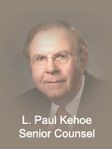 L. Paul Kehoe
Senior Counsel